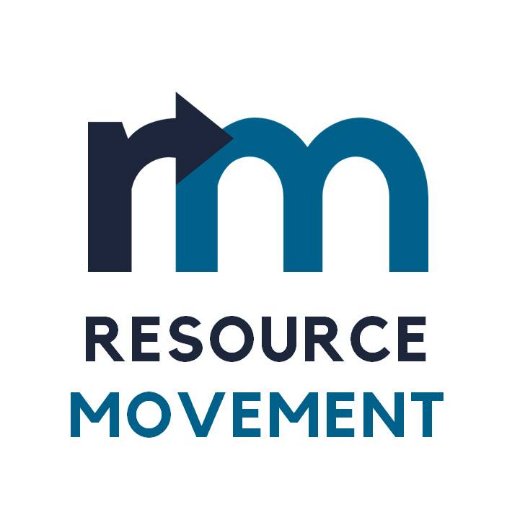 rm
RESOURCE
MOVEMENT